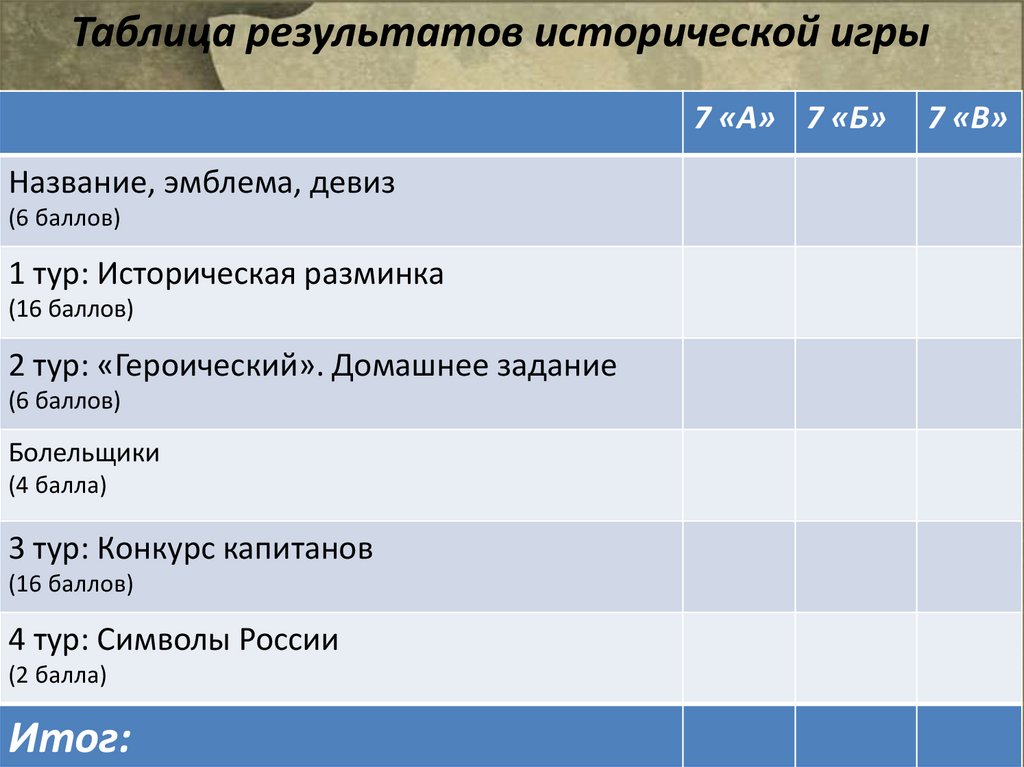 Таблица результатов исторической игры

|  | 7 «А» | 7 «Б» | 7 «В» |
|---|---|---|---|
| Название, эмблема, девиз (6 баллов) |  |  |  |
| 1 тур: Историческая разминка (16 баллов) |  |  |  |
| 2 тур: «Героический». Домашнее задание (6 баллов) |  |  |  |
| Болельщики (4 балла) |  |  |  |
| 3 тур: Конкурс капитанов (16 баллов) |  |  |  |
| 4 тур: Символы России (2 балла) |  |  |  |
| Итог: |  |  |  |